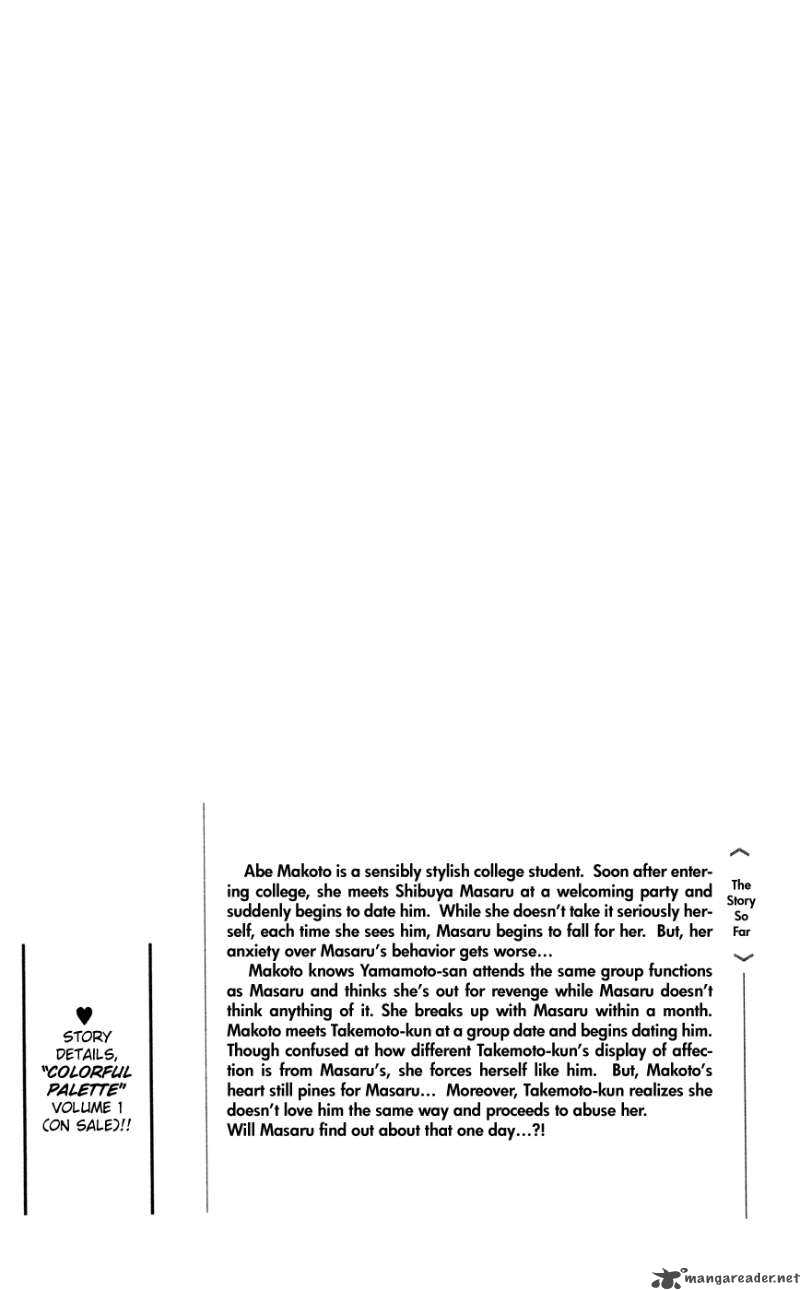 The Story So Far

Abe Makoto is a sensibly stylish college student. Soon after entering college, she meets Shibuya Masaru at a welcoming party and suddenly begins to date him. While she doesn't take it seriously herself, each time she sees him, Masaru begins to fall for her. But, her anxiety over Masaru's behavior gets worse…

Makoto knows Yamamoto-san attends the same group functions as Masaru and thinks she's out for revenge while Masaru doesn't think anything of it. She breaks up with Masaru within a month. Makoto meets Takemoto-kun at a group date and begins dating him. Though confused at how different Takemoto-kun's display of affection is from Masaru's, she forces herself like him. But, Makoto's heart still pines for Masaru… Moreover, Takemoto-kun realizes she doesn't love him the same way and proceeds to abuse her.
Will Masaru find out about that one day…?!

♥
STORY DETAILS, "COLORFUL PALETTE" VOLUME 1 (ON SALE)!!

mangareader.net